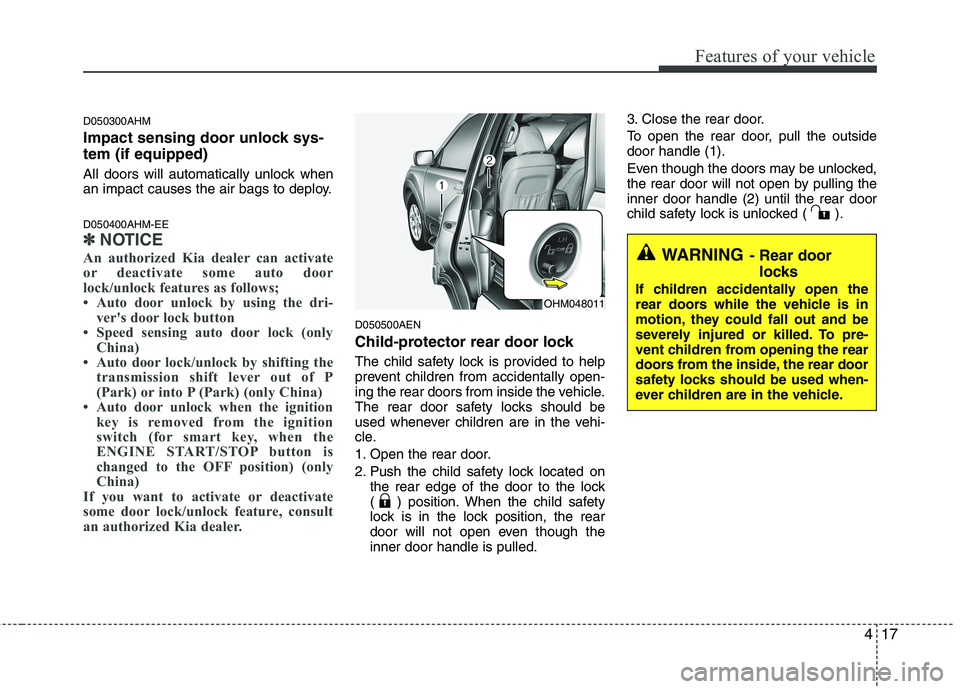 Features of your vehicle

D050300AHM

Impact sensing door unlock system (if equipped)

All doors will automatically unlock when an impact causes the air bags to deploy.

D050400AHM-EE

✽ NOTICE

An authorized Kia dealer can activate or deactivate some auto door lock/unlock features as follows;
• Auto door unlock by using the driver's door lock button
• Speed sensing auto door lock (only China)
• Auto door lock/unlock by shifting the transmission shift lever out of P (Park) or into P (Park) (only China)
• Auto door unlock when the ignition key is removed from the ignition switch (for smart key, when the ENGINE START/STOP button is changed to the OFF position) (only China)
If you want to activate or deactivate some door lock/unlock feature, consult an authorized Kia dealer.

1
2
OHM048011

D050500AEN

Child-protector rear door lock

The child safety lock is provided to help prevent children from accidentally opening the rear doors from inside the vehicle. The rear door safety locks should be used whenever children are in the vehicle.

1. Open the rear door.
2. Push the child safety lock located on the rear edge of the door to the lock ( ) position. When the child safety lock is in the lock position, the rear door will not open even though the inner door handle is pulled.

3. Close the rear door.

To open the rear door, pull the outside door handle (1).

Even though the doors may be unlocked, the rear door will not open by pulling the inner door handle (2) until the rear door child safety lock is unlocked ( ).

WARNING - Rear door locks

If children accidentally open the rear doors while the vehicle is in motion, they could fall out and be severely injured or killed. To prevent children from opening the rear doors from the inside, the rear door safety locks should be used whenever children are in the vehicle.

4 17

carmanualsonline.info